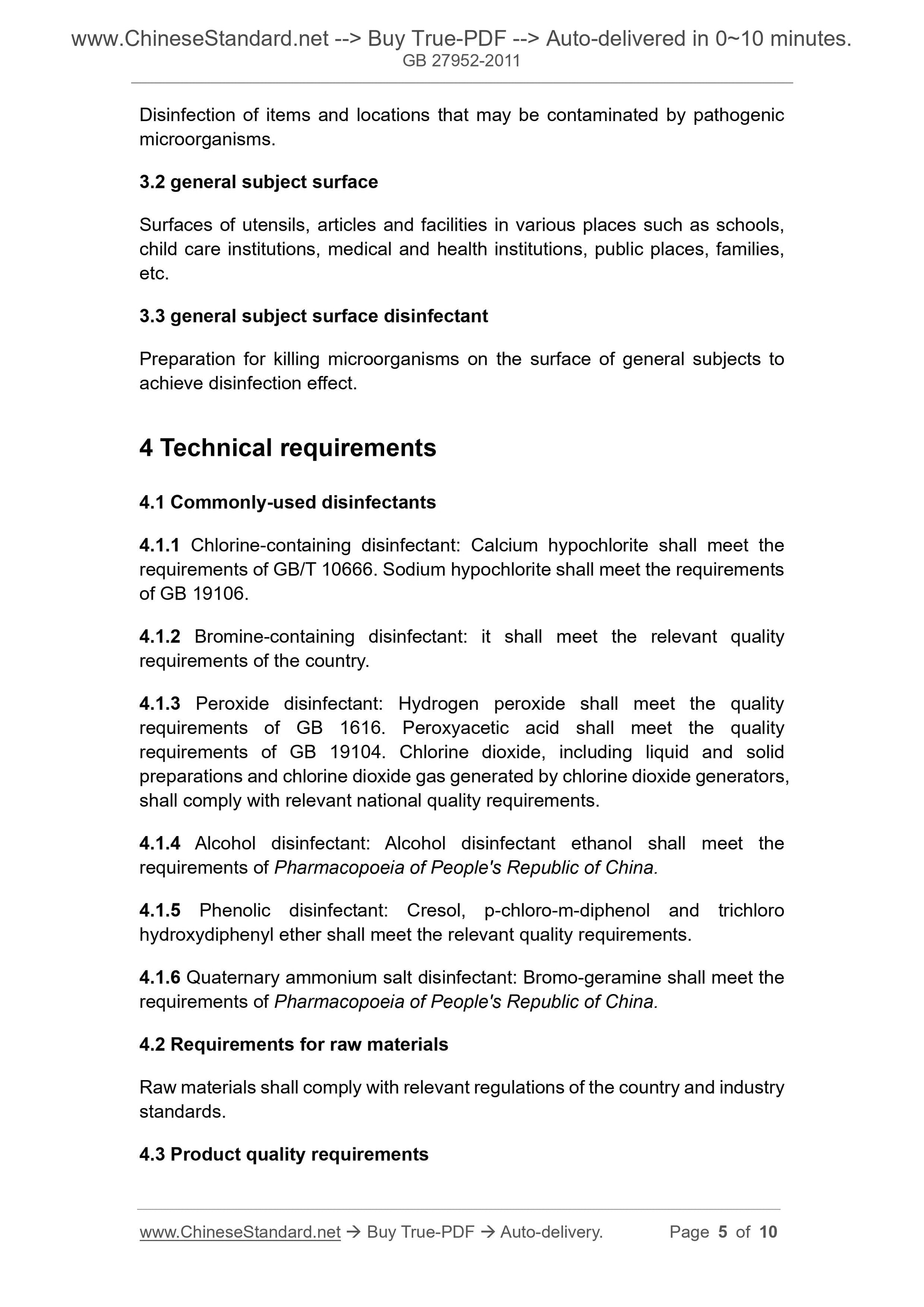 www.ChineseStandard.net --> Buy True-PDF --> Auto-delivered in 0~10 minutes.
GB 27952-2011

Disinfection of items and locations that may be contaminated by pathogenic microorganisms.

3.2 general subject surface

Surfaces of utensils, articles and facilities in various places such as schools, child care institutions, medical and health institutions, public places, families, etc.

3.3 general subject surface disinfectant

Preparation for killing microorganisms on the surface of general subjects to achieve disinfection effect.

4 Technical requirements

4.1 Commonly-used disinfectants

4.1.1 Chlorine-containing disinfectant: Calcium hypochlorite shall meet the requirements of GB/T 10666. Sodium hypochlorite shall meet the requirements of GB 19106.

4.1.2 Bromine-containing disinfectant: it shall meet the relevant quality requirements of the country.

4.1.3 Peroxide disinfectant: Hydrogen peroxide shall meet the quality requirements of GB 1616. Peroxyacetic acid shall meet the quality requirements of GB 19104. Chlorine dioxide, including liquid and solid preparations and chlorine dioxide gas generated by chlorine dioxide generators, shall comply with relevant national quality requirements.

4.1.4 Alcohol disinfectant: Alcohol disinfectant ethanol shall meet the requirements of Pharmacopoeia of People's Republic of China.

4.1.5 Phenolic disinfectant: Cresol, p-chloro-m-diphenol and trichloro hydroxydiphenyl ether shall meet the relevant quality requirements.

4.1.6 Quaternary ammonium salt disinfectant: Bromo-geramine shall meet the requirements of Pharmacopoeia of People's Republic of China.

4.2 Requirements for raw materials

Raw materials shall comply with relevant regulations of the country and industry standards.

4.3 Product quality requirements

www.ChineseStandard.net → Buy True-PDF → Auto-delivery. Page 5 of 10